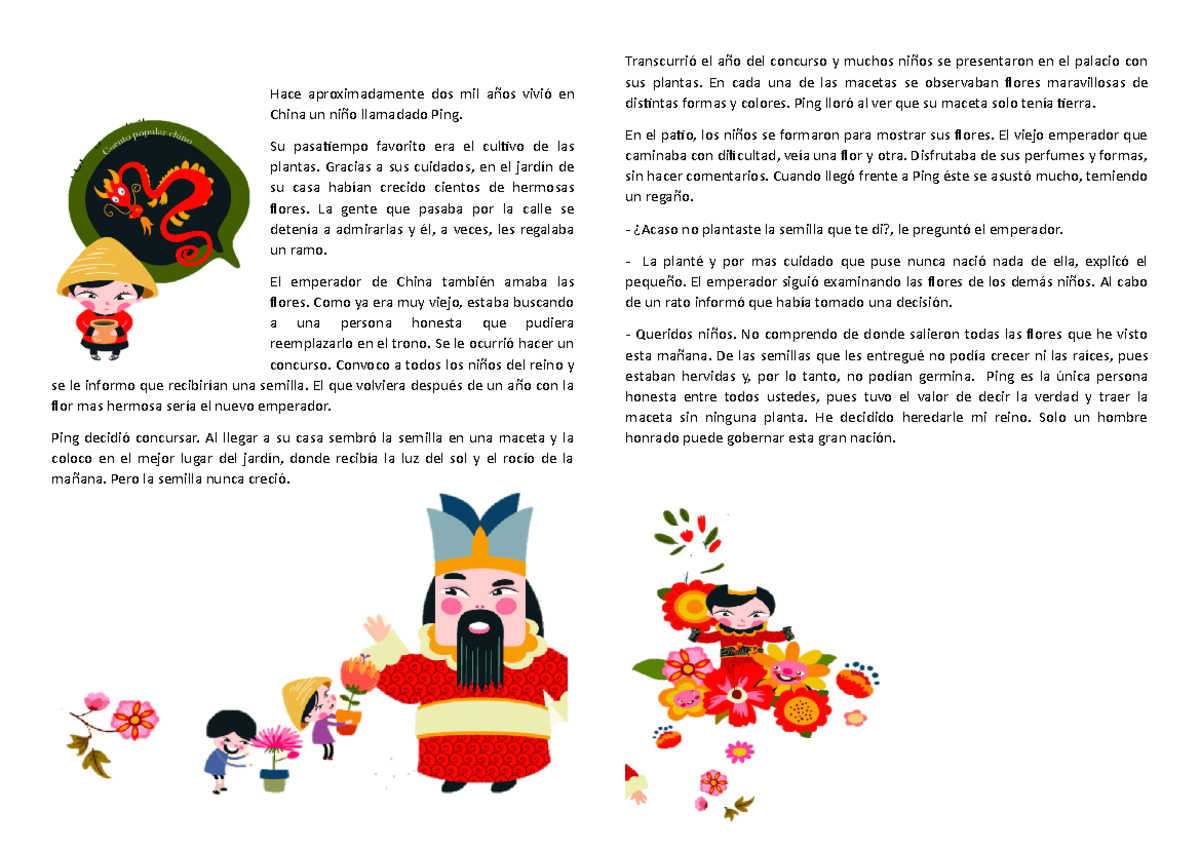 Cuento popular chino

Hace aproximadamente dos mil años vivió en China un niño llamadado Ping.

Su pasatiempo favorito era el cultivo de las plantas. Gracias a sus cuidados, en el jardín de su casa habían crecido cientos de hermosas flores. La gente que pasaba por la calle se detenía a admirarlas y él, a veces, les regalaba un ramo.

El emperador de China también amaba las flores. Como ya era muy viejo, estaba buscando a una persona honesta que pudiera reemplazarlo en el trono. Se le ocurrió hacer un concurso. Convoco a todos los niños del reino y se le informo que recibirían una semilla. El que volviera después de un año con la flor mas hermosa sería el nuevo emperador.

Ping decidió concursar. Al llegar a su casa sembró la semilla en una maceta y la coloco en el mejor lugar del jardín, donde recibía la luz del sol y el rocío de la mañana. Pero la semilla nunca creció.

Transcurrió el año del concurso y muchos niños se presentaron en el palacio con sus plantas. En cada una de las macetas se observaban flores maravillosas de distintas formas y colores. Ping lloró al ver que su maceta solo tenía tierra.

En el patio, los niños se formaron para mostrar sus flores. El viejo emperador que caminaba con dificultad, veía una flor y otra. Disfrutaba de sus perfumes y formas, sin hacer comentarios. Cuando llegó frente a Ping éste se asustó mucho, temiendo un regaño.

- ¿Acaso no plantaste la semilla que te di?, le preguntó el emperador.

- La planté y por mas cuidado que puse nunca nació nada de ella, explicó el pequeño. El emperador siguió examinando las flores de los demás niños. Al cabo de un rato informó que había tomado una decisión.

- Queridos niños. No comprendo de donde salieron todas las flores que he visto esta mañana. De las semillas que les entregué no podía crecer ni las raíces, pues estaban hervidas y, por lo tanto, no podían germina. Ping es la única persona honesta entre todos ustedes, pues tuvo el valor de decir la verdad y traer la maceta sin ninguna planta. He decidido heredarle mi reino. Solo un hombre honrado puede gobernar esta gran nación.